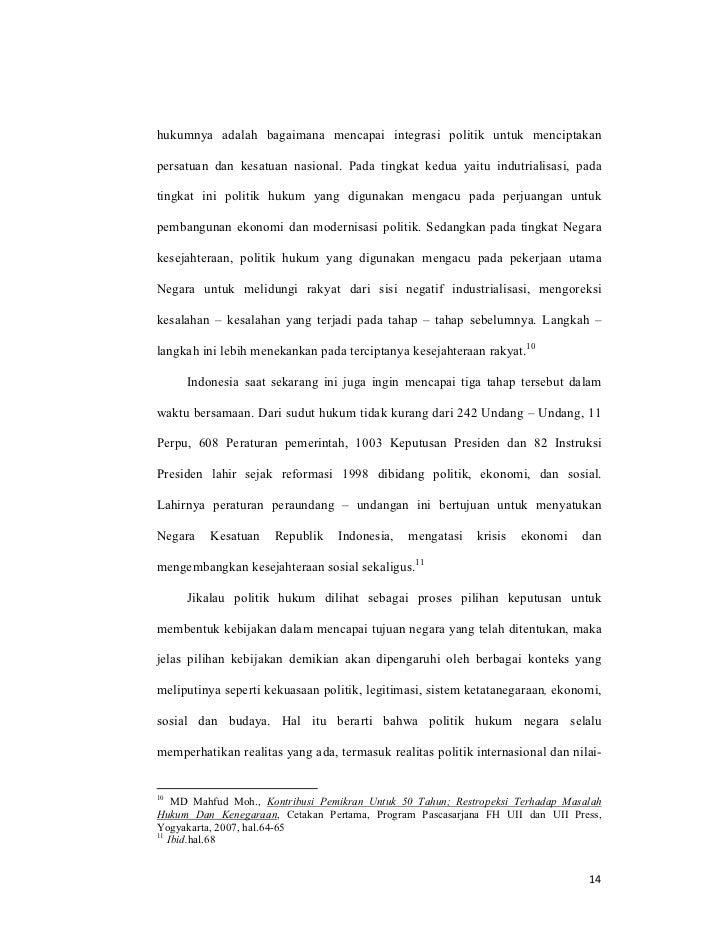 hukumnya adalah bagaimana mencapai integrasi politik untuk menciptakan persatuan dan kesatuan nasional. Pada tingkat kedua yaitu indutrialisasi, pada tingkat ini politik hukum yang digunakan mengacu pada perjuangan untuk pembangunan ekonomi dan modernisasi politik. Sedangkan pada tingkat Negara kesejahteraan, politik hukum yang digunakan mengacu pada pekerjaan utama Negara untuk melidungi rakyat dari sisi negatif industrialisasi, mengoreksi kesalahan – kesalahan yang terjadi pada tahap – tahap sebelumnya. Langkah – langkah ini lebih menekankan pada terciptanya kesejahteraan rakyat.$^{10}$

Indonesia saat sekarang ini juga ingin mencapai tiga tahap tersebut dalam waktu bersamaan. Dari sudut hukum tidak kurang dari 242 Undang – Undang, 11 Perpu, 608 Peraturan pemerintah, 1003 Keputusan Presiden dan 82 Instruksi Presiden lahir sejak reformasi 1998 dibidang politik, ekonomi, dan sosial. Lahirnya peraturan peraundang – undangan ini bertujuan untuk menyatukan Negara Kesatuan Republik Indonesia, mengatasi krisis ekonomi dan mengembangkan kesejahteraan sosial sekaligus.$^{11}$

Jikalau politik hukum dilihat sebagai proses pilihan keputusan untuk membentuk kebijakan dalam mencapai tujuan negara yang telah ditentukan, maka jelas pilihan kebijakan demikian akan dipengaruhi oleh berbagai konteks yang meliputinya seperti kekuasaan politik, legitimasi, sistem ketatanegaraan, ekonomi, sosial dan budaya. Hal itu berarti bahwa politik hukum negara selalu memperhatikan realitas yang ada, termasuk realitas politik internasional dan nilai-

$^{10}$ MD Mahfud Moh., Kontribusi Pemikran Untuk 50 Tahun; Restropeksi Terhadap Masalah Hukum Dan Kenegaraan, Cetakan Pertama, Program Pascasarjana FH UII dan UII Press, Yogyakarta, 2007, hal.64-65
$^{11}$ Ibid.hal.68

14